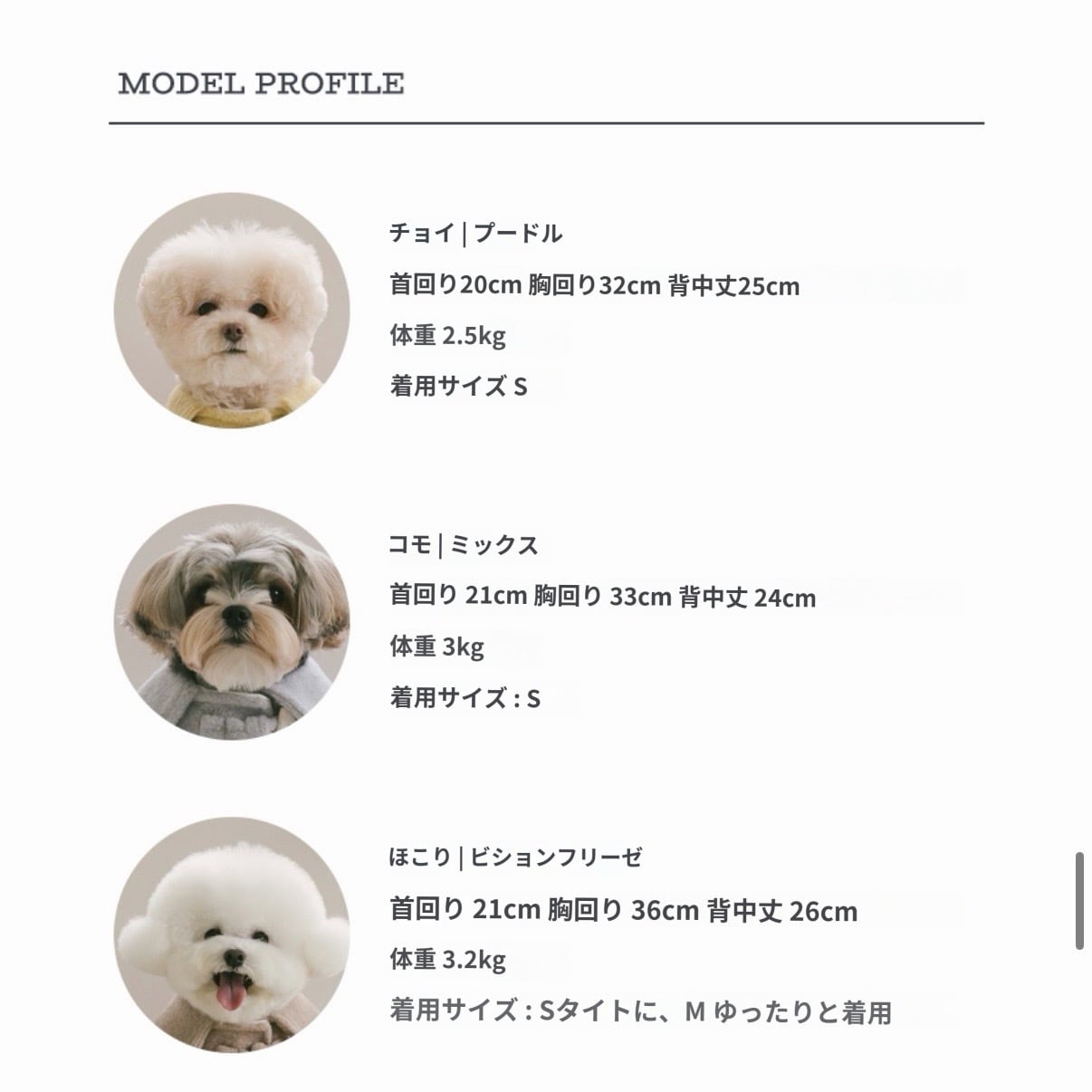 MODEL PROFILE

チョイ | プードル

首回り20cm 胸回り32cm 背中丈25cm

体重 2.5kg

着用サイズ S

コモ | ミックス

首回り 21cm 胸回り 33cm 背中丈 24cm

体重 3kg

着用サイズ : S

ほこり | ビションフリーゼ

首回り 21cm 胸回り 36cm 背中丈 26cm

体重 3.2kg

着用サイズ : Sタイトに、M ゆったりと着用